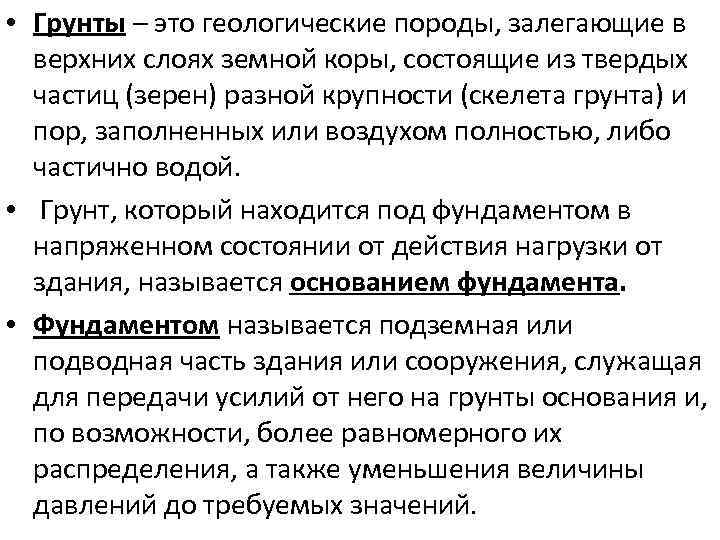 • Грунты – это геологические породы, залегающие в верхних слоях земной коры, состоящие из твердых частиц (зерен) разной крупности (скелета грунта) и пор, заполненных или воздухом полностью, либо частично водой.

• Грунт, который находится под фундаментом в напряженном состоянии от действия нагрузки от здания, называется основанием фундамента.

• Фундаментом называется подземная или подводная часть здания или сооружения, служащая для передачи усилий от него на грунты основания и, по возможности, более равномерного их распределения, а также уменьшения величины давлений до требуемых значений.